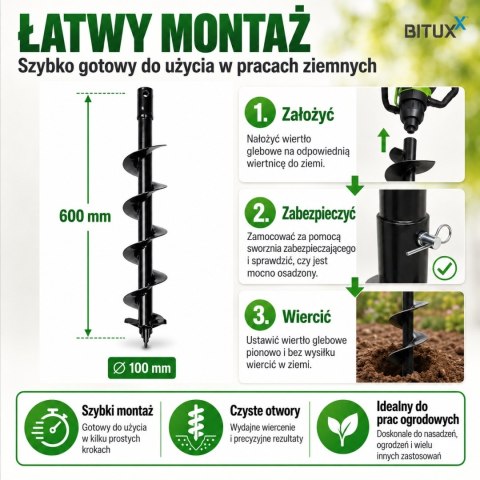 ŁATWY MONTAŻ

BITUXX

Szybko gotowy do użycia w pracach ziemnych

600 mm

∅ 100 mm

1. Założyć

Nałożyć wiertło glebowe na odpowiednią wiertnicę do ziemi.

2. Zabezpieczyć

Zamocować za pomocą sworznia zabezpieczającego i sprawdzić, czy jest mocno osadzony.

3. Wiercić

Ustawić wiertło glebowe pionowo i bez wysiłku wiercić w ziemi.

Szybki montaż

Gotowy do użycia w kilku prostych krokach

Czyste otwory

Wydajne wiercenie i precyzyjne rezultaty

Idealny do prac ogrodowych

Doskonale do nasadzeń, ogrodzeń i wielu innych zastosowań